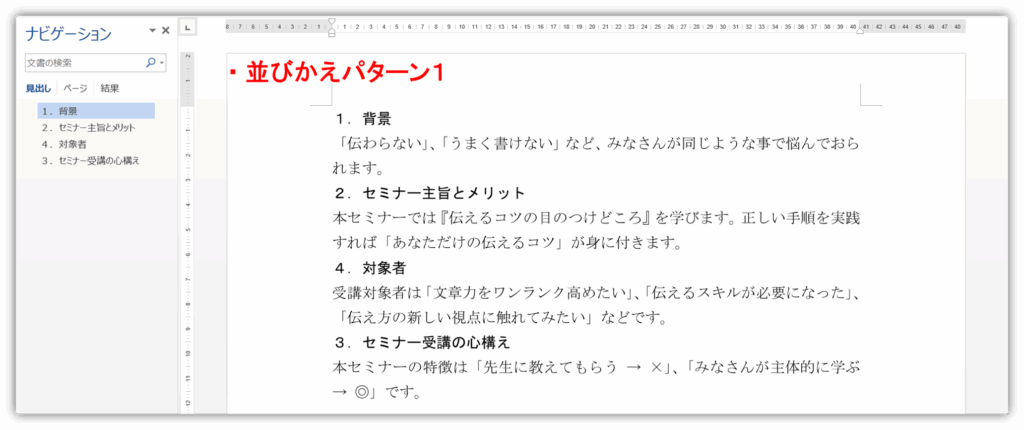 ナビゲーション

文書の検索

見出し　ページ　結果

1．背景
2．セミナー主旨とメリット
4．対象者
3．セミナー受講の心構え

・並びかえパターン1

1．背景

「伝わらない」、「うまく書けない」など、みなさんが同じような事で悩んでおられます。

2．セミナー主旨とメリット

本セミナーでは『伝えるコツの目のつけどころ』を学びます。正しい手順を実践すれば「あなただけの伝えるコツ」が身に付きます。

4．対象者

受講対象者は「文章力をワンランク高めたい」、「伝えるスキルが必要になった」、「伝え方の新しい視点に触れてみたい」などです。

3．セミナー受講の心構え

本セミナーの特徴は「先生に教えてもらう → ×」、「みなさんが主体的に学ぶ → ◎」です。